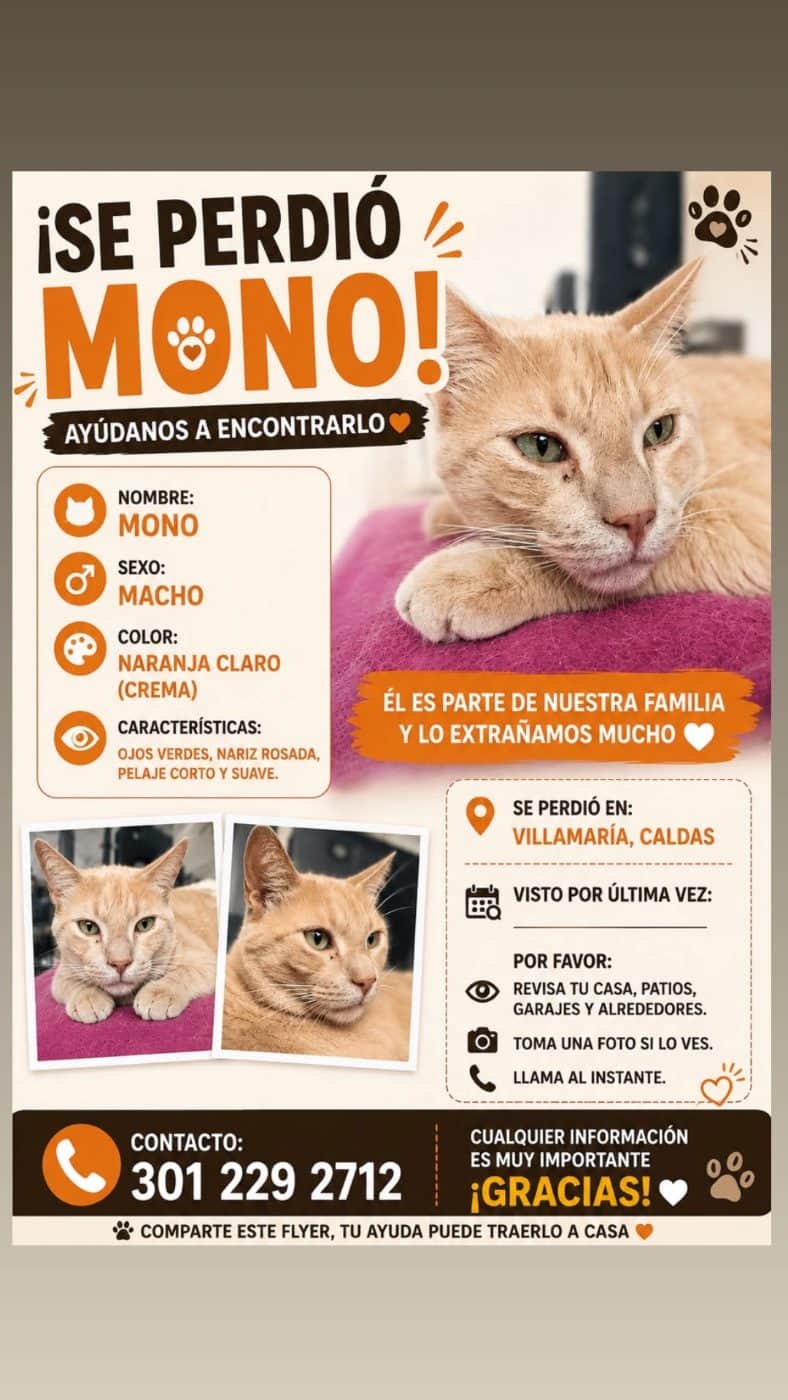 ¡SE PERDIÓ MONO!

AYÚDANOS A ENCONTRARLO

NOMBRE:
MONO

SEXO:
MACHO

COLOR:
NARANJA CLARO (CREMA)

CARACTERÍSTICAS:
OJOS VERDES, NARIZ ROSADA, PELAJE CORTO Y SUAVE.

ÉL ES PARTE DE NUESTRA FAMILIA Y LO EXTRAÑAMOS MUCHO

SE PERDIÓ EN:
VILLAMARÍA, CALDAS

VISTO POR ÚLTIMA VEZ:

POR FAVOR:
REVISA TU CASA, PATIOS, GARAJES Y ALREDEDORES.
TOMA UNA FOTO SI LO VES.
LLAMA AL INSTANTE.

CONTACTO:
301 229 2712

CUALQUIER INFORMACIÓN ES MUY IMPORTANTE
¡GRACIAS!

COMPARTE ESTE FLYER, TU AYUDA PUEDE TRAERLO A CASA